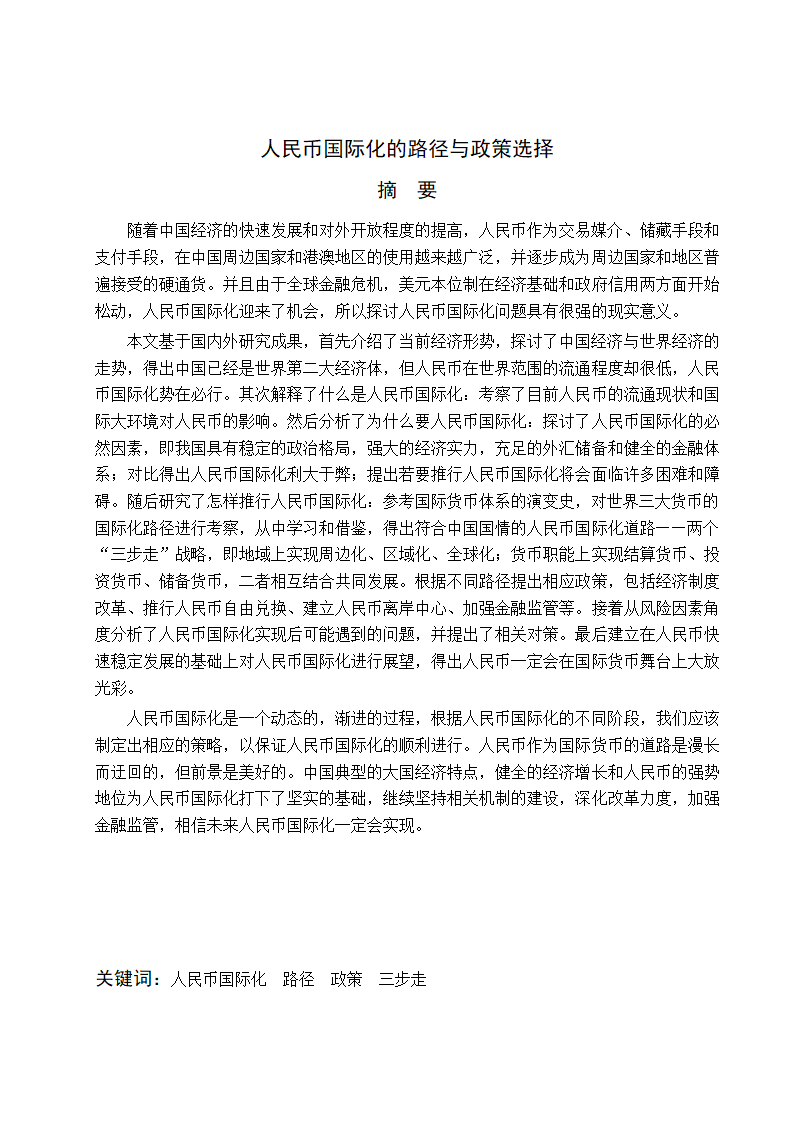 人民币国际化的路径与政策选择

摘　要

随着中国经济的快速发展和对外开放程度的提高，人民币作为交易媒介、储藏手段和支付手段，在中国周边国家和港澳地区的使用越来越广泛，并逐步成为周边国家和地区普遍接受的硬通货。并且由于全球金融危机，美元本位制在经济基础和政府信用两方面开始松动，人民币国际化迎来了机会，所以探讨人民币国际化问题具有很强的现实意义。

本文基于国内外研究成果，首先介绍了当前经济形势，探讨了中国经济与世界经济的走势，得出中国已经是世界第二大经济体，但人民币在世界范围的流通程度却很低，人民币国际化势在必行。其次解释了什么是人民币国际化：考察了目前人民币的流通现状和国际大环境对人民币的影响。然后分析了为什么要人民币国际化：探讨了人民币国际化的必然因素，即我国具有稳定的政治格局，强大的经济实力，充足的外汇储备和健全的金融体系；对比得出人民币国际化利大于弊；提出若要推行人民币国际化将会面临许多困难和障碍。随后研究了怎样推行人民币国际化：参考国际货币体系的演变史，对世界三大货币的国际化路径进行考察，从中学习和借鉴，得出符合中国国情的人民币国际化道路——两个“三步走”战略，即地域上实现周边化、区域化、全球化；货币职能上实现结算货币、投资货币、储备货币，二者相互结合共同发展。根据不同路径提出相应政策，包括经济制度改革、推行人民币自由兑换、建立人民币离岸中心、加强金融监管等。接着从风险因素角度分析了人民币国际化实现后可能遇到的问题，并提出了相关对策。最后建立在人民币快速稳定发展的基础上对人民币国际化进行展望，得出人民币一定会在国际货币舞台上大放光彩。

人民币国际化是一个动态的，渐进的过程，根据人民币国际化的不同阶段，我们应该制定出相应的策略，以保证人民币国际化的顺利进行。人民币作为国际货币的道路是漫长而迂回的，但前景是美好的。中国典型的大国经济特点，健全的经济增长和人民币的强势地位为人民币国际化打下了坚实的基础，继续坚持相关机制的建设，深化改革力度，加强金融监管，相信未来人民币国际化一定会实现。

关键词：人民币国际化　路径　政策　三步走